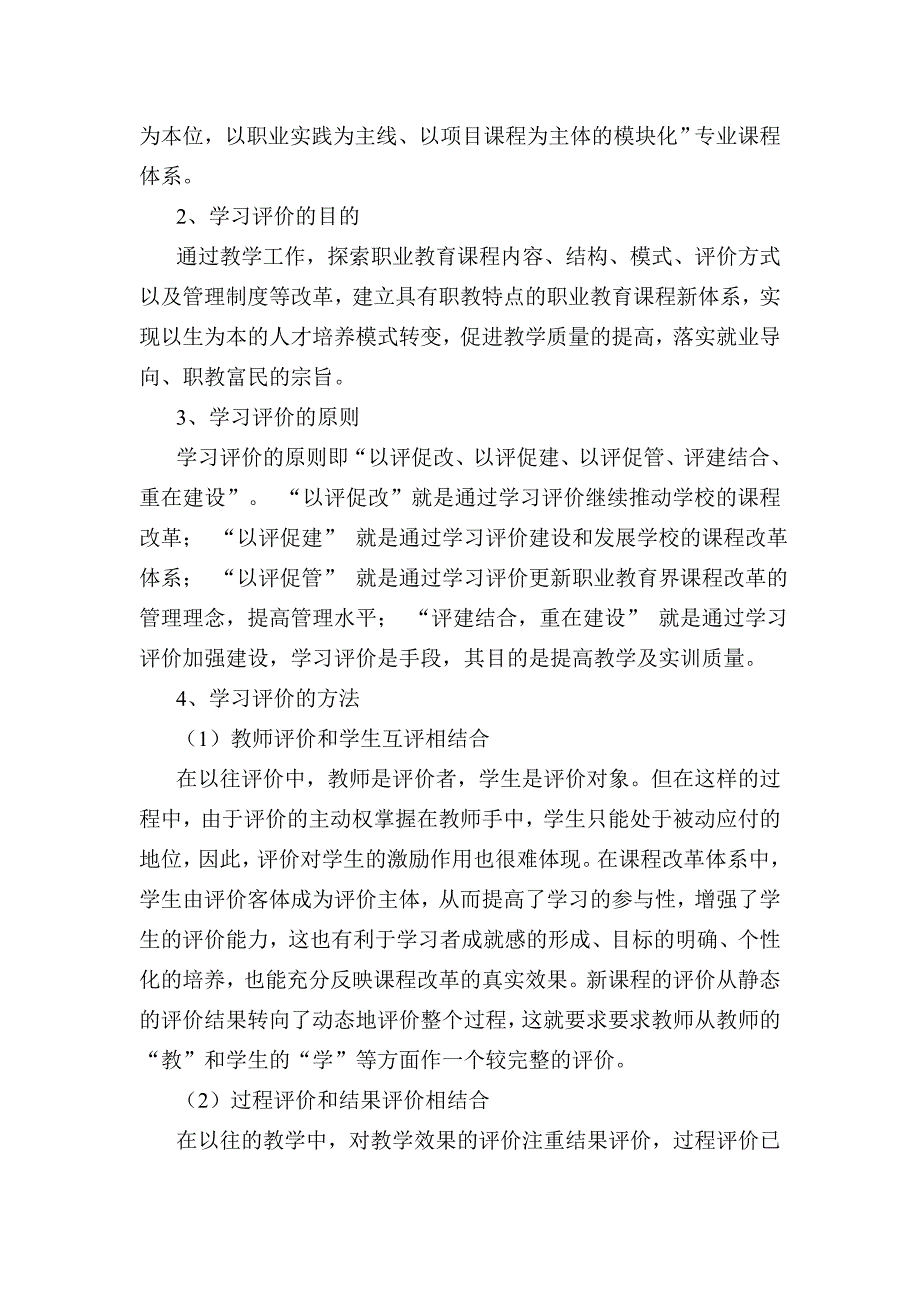 为本位，以职业实践为主线、以项目课程为主体的模块化”专业课程体系。

2、学习评价的目的

通过教学工作，探索职业教育课程内容、结构、模式、评价方式以及管理制度等改革，建立具有职教特点的职业教育课程新体系，实现以生为本的人才培养模式转变，促进教学质量的提高，落实就业导向、职教富民的宗旨。

3、学习评价的原则

学习评价的原则即“以评促改、以评促建、以评促管、评建结合、重在建设”。 “以评促改”就是通过学习评价继续推动学校的课程改革； “以评促建” 就是通过学习评价建设和发展学校的课程改革体系； “以评促管” 就是通过学习评价更新职业教育界课程改革的管理理念，提高管理水平； “评建结合，重在建设” 就是通过学习评价加强建设，学习评价是手段，其目的是提高教学及实训质量。

4、学习评价的方法

（1）教师评价和学生互评相结合

在以往评价中，教师是评价者，学生是评价对象。但在这样的过程中，由于评价的主动权掌握在教师手中，学生只能处于被动应付的地位，因此，评价对学生的激励作用也很难体现。在课程改革体系中，学生由评价客体成为评价主体，从而提高了学习的参与性，增强了学生的评价能力，这也有利于学习者成就感的形成、目标的明确、个性化的培养，也能充分反映课程改革的真实效果。新课程的评价从静态的评价结果转向了动态地评价整个过程，这就要求要求教师从教师的“教”和学生的“学”等方面作一个较完整的评价。

（2）过程评价和结果评价相结合

在以往的教学中，对教学效果的评价注重结果评价，过程评价已